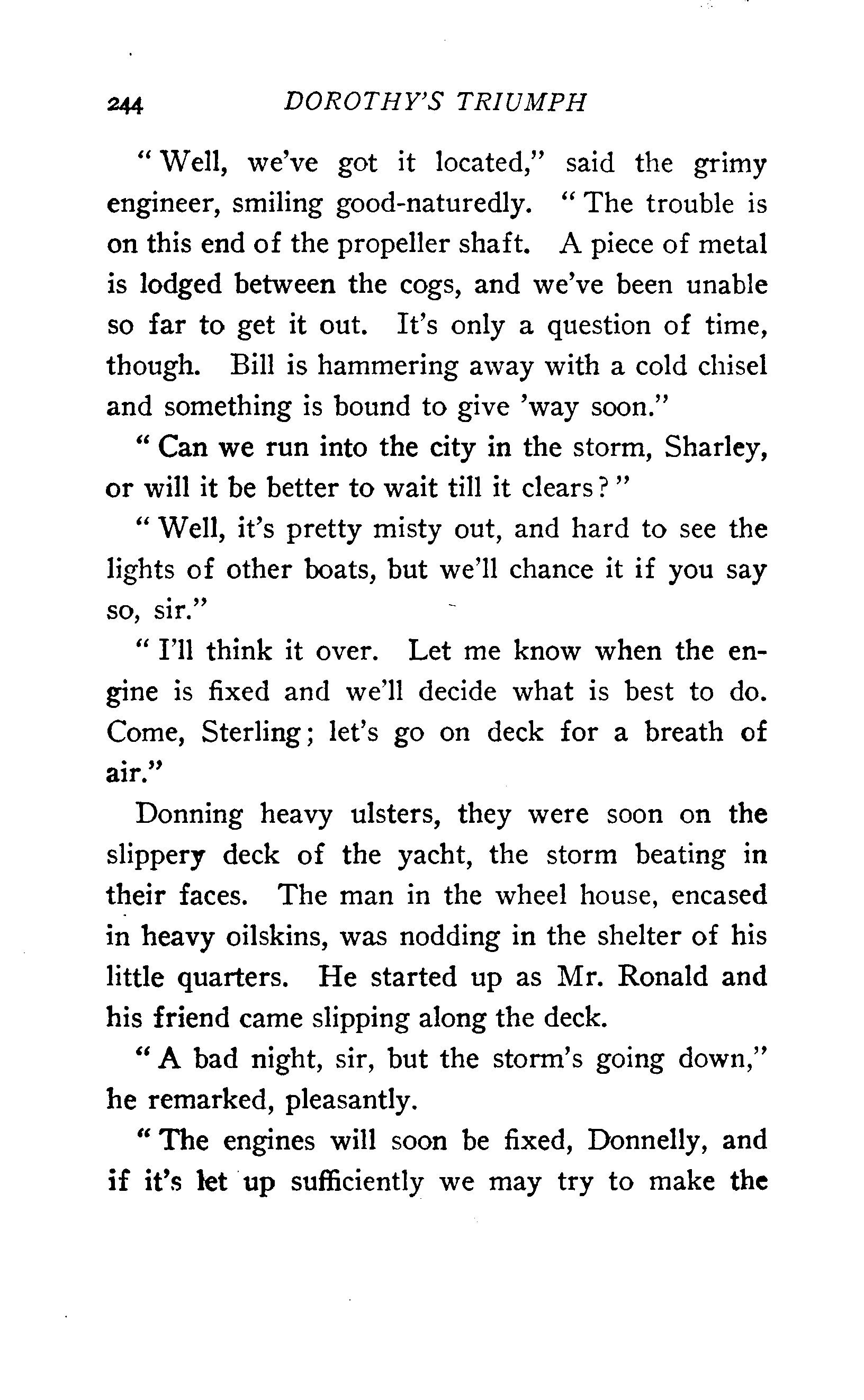 244 DOROTHY'S TRIUMPH

"Well, we've got it located," said the grimy engineer, smiling good-naturedly. "The trouble is on this end of the propeller shaft. A piece of metal is lodged between the cogs, and we've been unable so far to get it out. It's only a question of time, though. Bill is hammering away with a cold chisel and something is bound to give 'way soon."

"Can we run into the city in the storm, Sharley, or will it be better to wait till it clears?"

"Well, it's pretty misty out, and hard to see the lights of other boats, but we'll chance it if you say so, sir."

"I'll think it over. Let me know when the engine is fixed and we'll decide what is best to do. Come, Sterling; let's go on deck for a breath of air."

Donning heavy ulsters, they were soon on the slippery deck of the yacht, the storm beating in their faces. The man in the wheel house, encased in heavy oilskins, was nodding in the shelter of his little quarters. He started up as Mr. Ronald and his friend came slipping along the deck.

"A bad night, sir, but the storm's going down," he remarked, pleasantly.

"The engines will soon be fixed, Donnelly, and if it's let up sufficiently we may try to make the